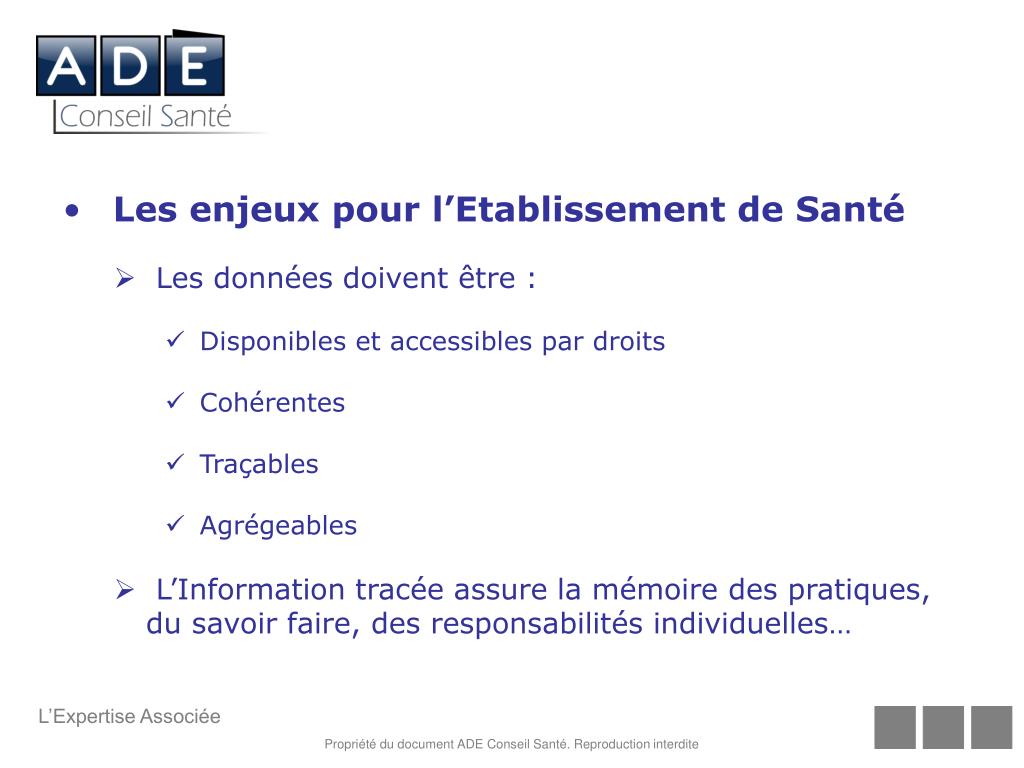 ADE
Conseil Santé

• Les enjeux pour l’Etablissement de Santé

➢ Les données doivent être :

✓ Disponibles et accessibles par droits

✓ Cohérentes

✓ Traçables

✓ Agrégeables

➢ L’Information tracée assure la mémoire des pratiques, du savoir faire, des responsabilités individuelles…

L’Expertise Associée

Propriété du document ADE Conseil Santé. Reproduction interdite